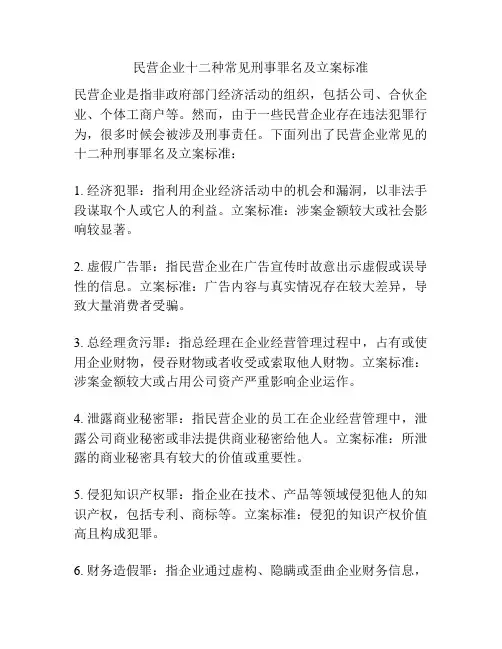 民营企业十二种常见刑事罪名及立案标准

民营企业是指非政府部门经济活动的组织，包括公司、合伙企业、个体工商户等。然而，由于一些民营企业存在违法犯罪行为，很多时候会被涉及刑事责任。下面列出了民营企业常见的十二种刑事罪名及立案标准：

1. 经济犯罪：指利用企业经济活动中的机会和漏洞，以非法手段谋取个人或它人的利益。立案标准：涉案金额较大或社会影响较显著。

2. 虚假广告罪：指民营企业在广告宣传时故意出示虚假或误导性的信息。立案标准：广告内容与真实情况存在较大差异，导致大量消费者受骗。

3. 总经理贪污罪：指总经理在企业经营管理过程中，占有或使用企业财物，侵吞财物或者收受或索取他人财物。立案标准：涉案金额较大或占用公司资产严重影响企业运作。

4. 泄露商业秘密罪：指民营企业的员工在企业经营管理中，泄露公司商业秘密或非法提供商业秘密给他人。立案标准：所泄露的商业秘密具有较大的价值或重要性。

5. 侵犯知识产权罪：指企业在技术、产品等领域侵犯他人的知识产权，包括专利、商标等。立案标准：侵犯的知识产权价值高且构成犯罪。

6. 财务造假罪：指企业通过虚构、隐瞒或歪曲企业财务信息，